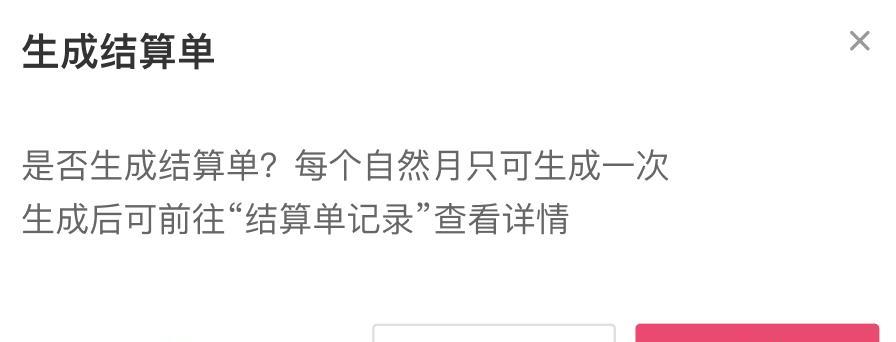 生成结算单

×

是否生成结算单？每个自然月只可生成一次
生成后可前往“结算单记录”查看详情